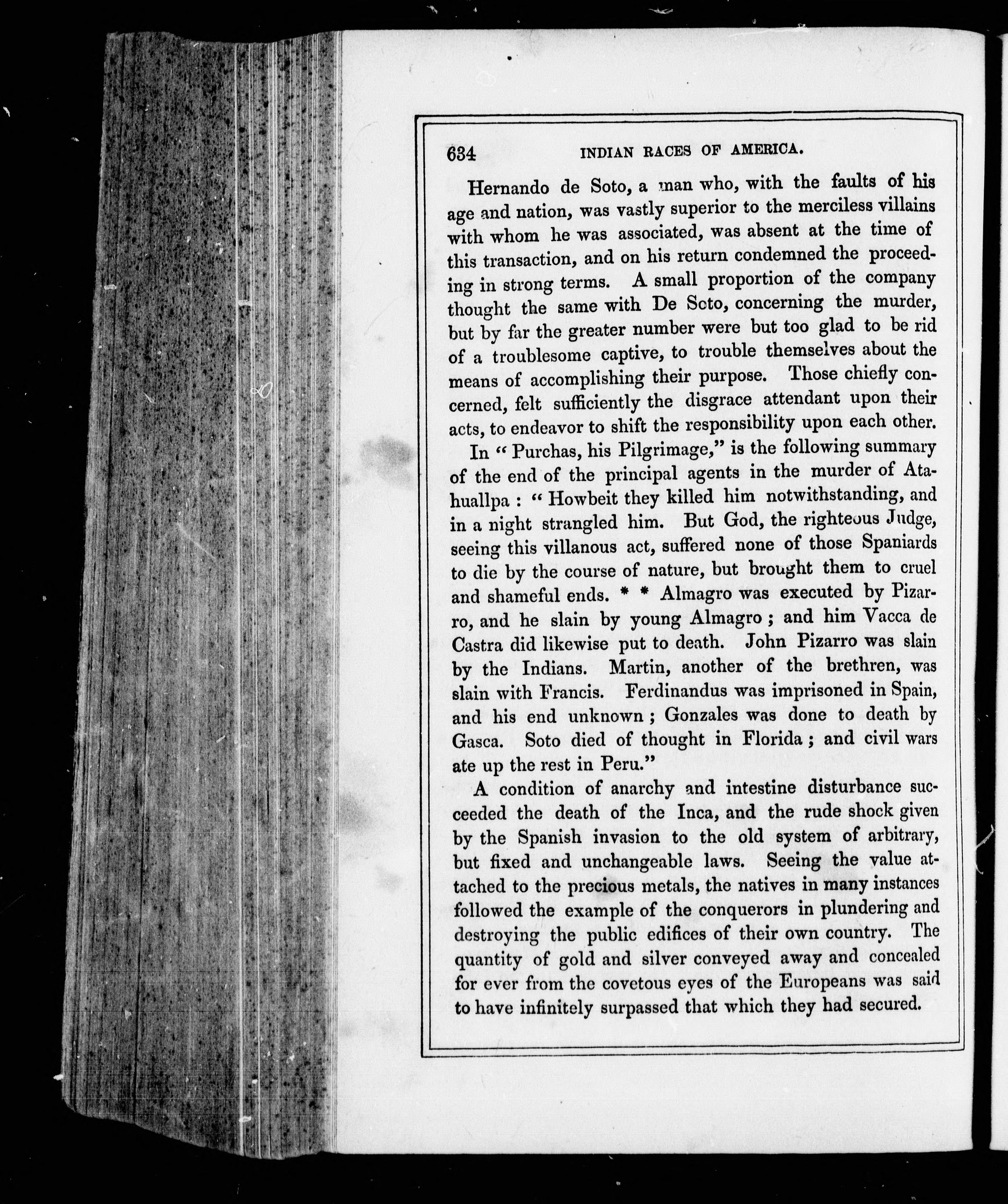 634 INDIAN RACES OF AMERICA.

Hernando de Soto, a man who, with the faults of his age and nation, was vastly superior to the merciless villains with whom he was associated, was absent at the time of this transaction, and on his return condemned the proceeding in strong terms. A small proportion of the company thought the same with De Soto, concerning the murder, but by far the greater number were but too glad to be rid of a troublesome captive, to trouble themselves about the means of accomplishing their purpose. Those chiefly concerned, felt sufficiently the disgrace attendant upon their acts, to endeavor to shift the responsibility upon each other.

In "Purchas, his Pilgrimage," is the following summary of the end of the principal agents in the murder of Atahuallpa: "Howbeit they killed him notwithstanding, and in a night strangled him. But God, the righteous Judge, seeing this villanous act, suffered none of those Spaniards to die by the course of nature, but brought them to cruel and shameful ends. * * Almagro was executed by Pizarro, and he slain by young Almagro; and him Vacca de Castra did likewise put to death. John Pizarro was slain by the Indians. Martin, another of the brethren, was slain with Francis. Ferdinandus was imprisoned in Spain, and his end unknown; Gonzales was done to death by Gasca. Soto died of thought in Florida; and civil wars ate up the rest in Peru."

A condition of anarchy and intestine disturbance succeeded the death of the Inca, and the rude shock given by the Spanish invasion to the old system of arbitrary, but fixed and unchangeable laws. Seeing the value attached to the precious metals, the natives in many instances followed the example of the conquerors in plundering and destroying the public edifices of their own country. The quantity of gold and silver conveyed away and concealed for ever from the covetous eyes of the Europeans was said to have infinitely surpassed that which they had secured.